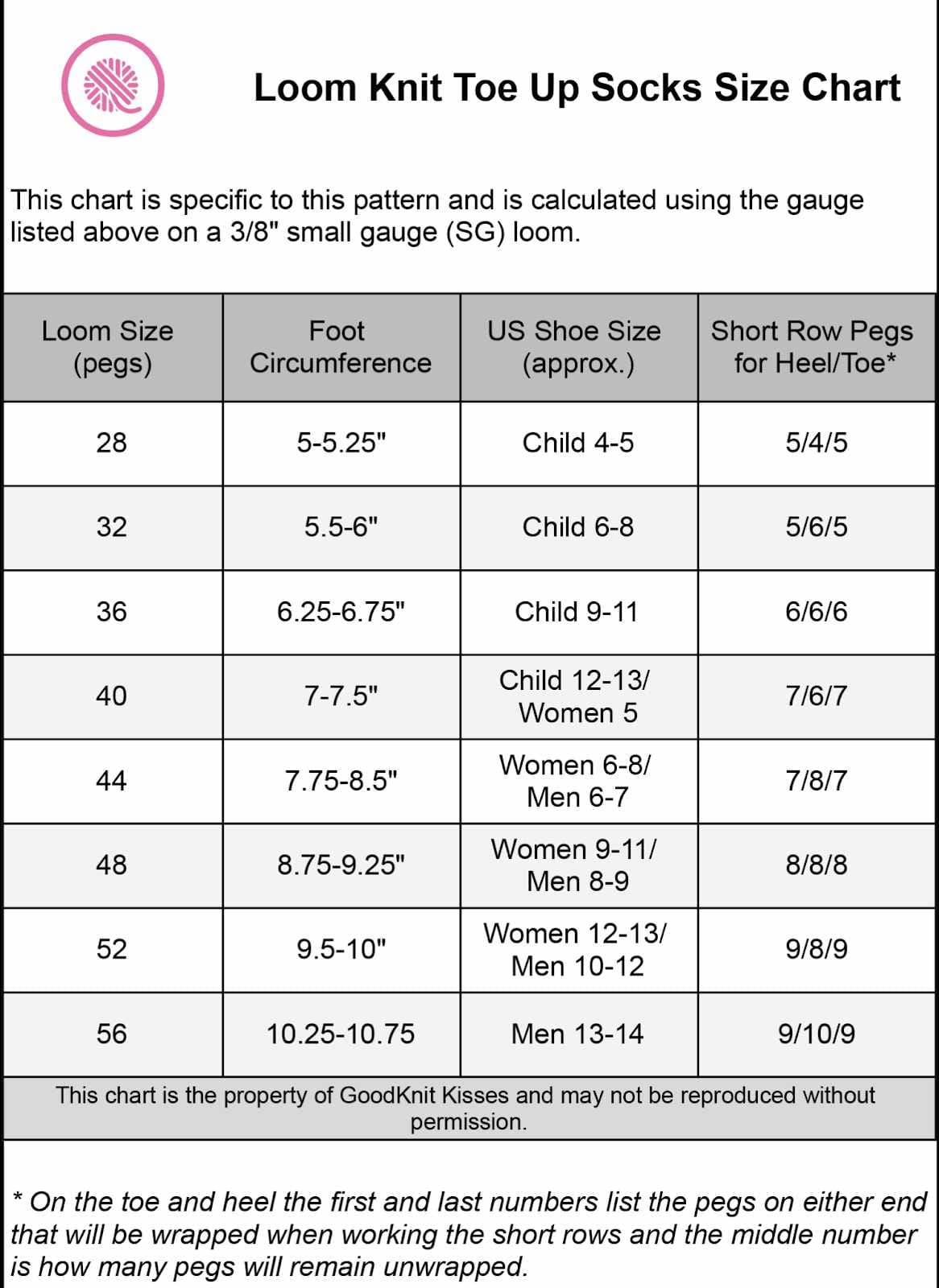 Loom Knit Toe Up Socks Size Chart

This chart is specific to this pattern and is calculated using the gauge listed above on a 3/8" small gauge (SG) loom.

| Loom Size (pegs) | Foot Circumference | US Shoe Size (approx.) | Short Row Pegs for Heel/Toe* |
|---|---|---|---|
| 28 | 5-5.25" | Child 4-5 | 5/4/5 |
| 32 | 5.5-6" | Child 6-8 | 5/6/5 |
| 36 | 6.25-6.75" | Child 9-11 | 6/6/6 |
| 40 | 7-7.5" | Child 12-13/ Women 5 | 7/6/7 |
| 44 | 7.75-8.5" | Women 6-8/ Men 6-7 | 7/8/7 |
| 48 | 8.75-9.25" | Women 9-11/ Men 8-9 | 8/8/8 |
| 52 | 9.5-10" | Women 12-13/ Men 10-12 | 9/8/9 |
| 56 | 10.25-10.75 | Men 13-14 | 9/10/9 |

This chart is the property of GoodKnit Kisses and may not be reproduced without permission.

* On the toe and heel the first and last numbers list the pegs on either end that will be wrapped when working the short rows and the middle number is how many pegs will remain unwrapped.